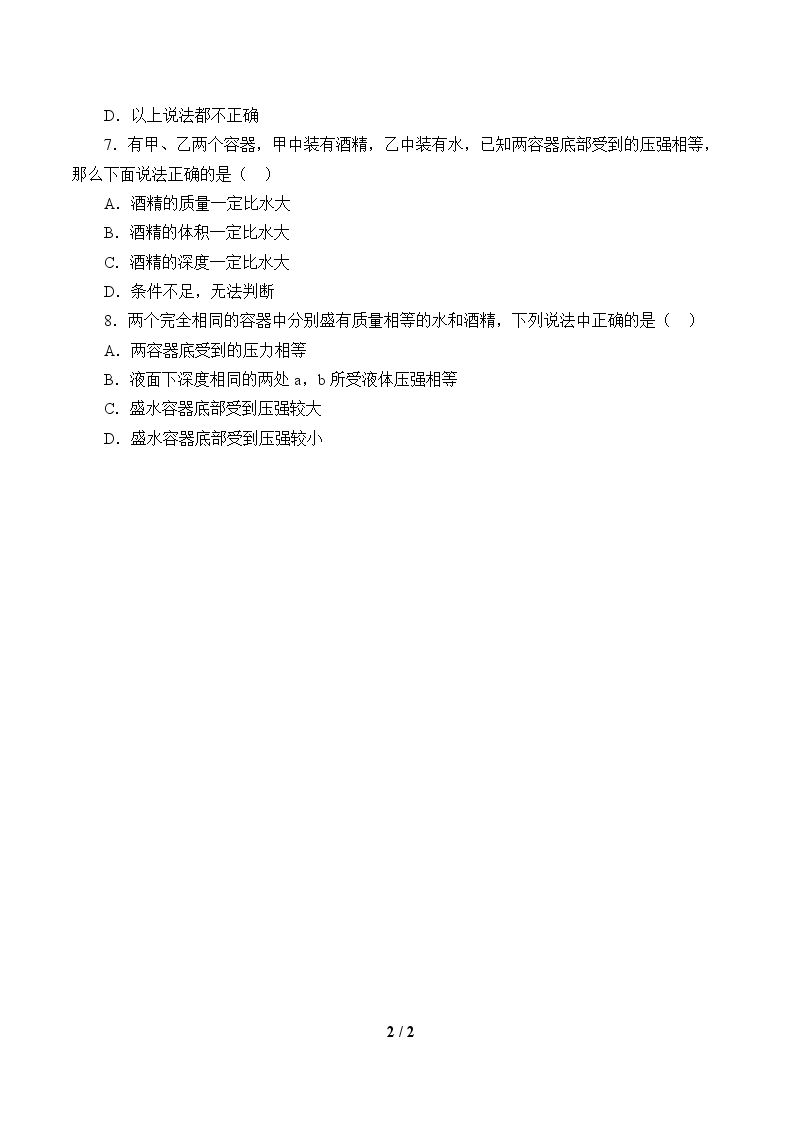 D．以上说法都不正确

7．有甲、乙两个容器，甲中装有酒精，乙中装有水，已知两容器底部受到的压强相等，那么下面说法正确的是（  ）

A．酒精的质量一定比水大

B．酒精的体积一定比水大

C．酒精的深度一定比水大

D．条件不足，无法判断

8．两个完全相同的容器中分别盛有质量相等的水和酒精，下列说法中正确的是（  ）

A．两容器底受到的压力相等

B．液面下深度相同的两处a，b所受液体压强相等

C．盛水容器底部受到压强较大

D．盛水容器底部受到压强较小

2 / 2